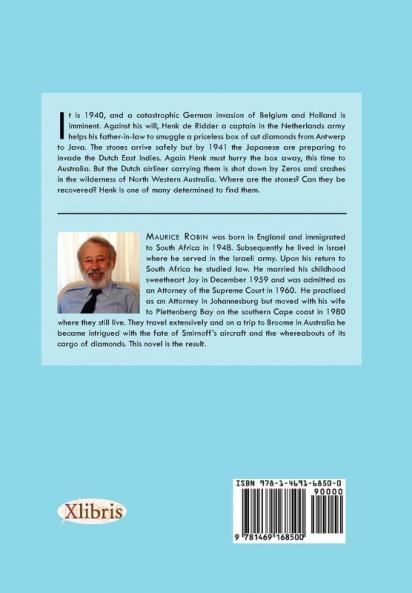 It is 1940, and a catastrophic German invasion of Belgium and Holland is imminent. Against his will, Henk de Ridder a captain in the Netherlands army helps his father-in-law to smuggle a priceless box of cut diamonds from Antwerp to Java. The stones arrive safely but by 1941 the Japanese are preparing to invade the Dutch East Indies. Again Henk must hurry the box away, this time to Australia. But the Dutch airliner carrying them is shot down by Zeros and crashes in the wilderness of North Western Australia. Where are the stones? Can they be recovered? Henk is one of many determined to find them.

MAURICE ROBIN was born in England and immigrated to South Africa in 1948. Subsequently he lived in Israel where he served in the Israeli army. Upon his return to South Africa he studied law. He married his childhood sweetheart Joy in December 1959 and was admitted as an Attorney of the Supreme Court in 1960. He practised as an Attorney in Johannesburg but moved with his wife to Plettenberg Bay on the southern Cape coast in 1980 where they still live. They travel extensively and on a trip to Broome in Australia he became intrigued with the fate of Smirnoff's aircraft and the whereabouts of its cargo of diamonds. This novel is the result.

Xlibris

ISBN 978-1-4691-6850-0
90000
9 781469 168500